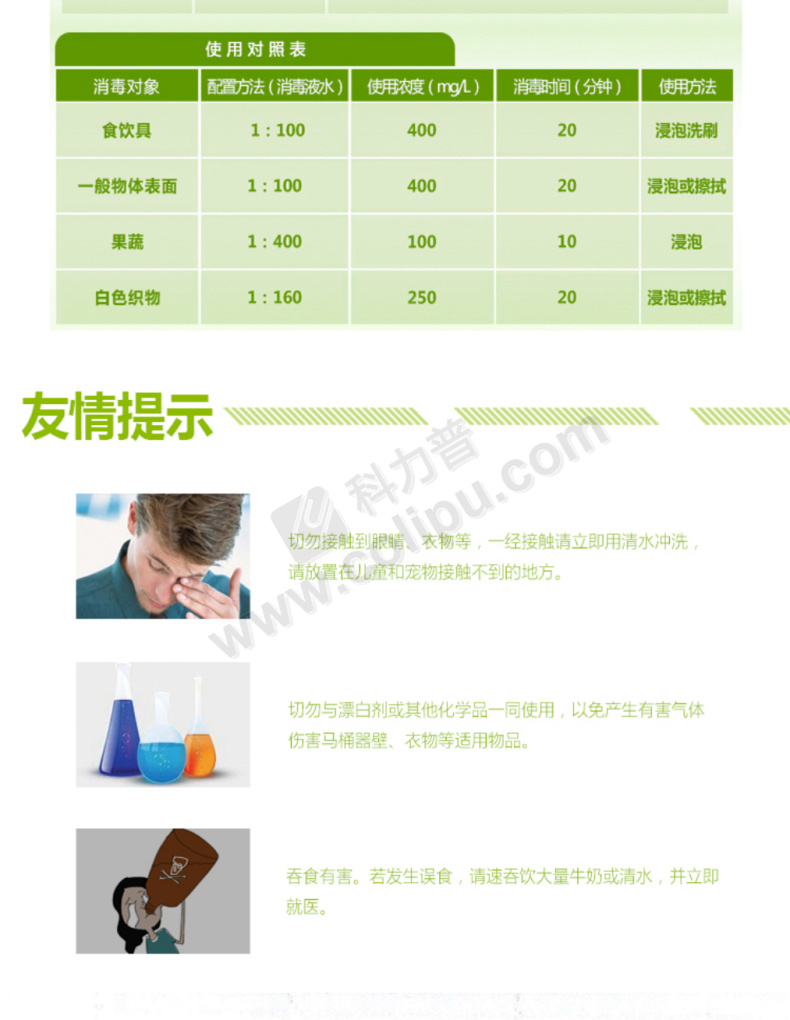 使用对照表

| 消毒对象 | 配置方法（消毒液水） | 使用浓度（mg/L） | 消毒时间（分钟） | 使用方法 |
|---|---|---|---|---|
| 食饮具 | 1：100 | 400 | 20 | 浸泡洗刷 |
| 一般物体表面 | 1：100 | 400 | 20 | 浸泡或擦拭 |
| 果蔬 | 1：400 | 100 | 10 | 浸泡 |
| 白色织物 | 1：160 | 250 | 20 | 浸泡或擦拭 |

友情提示

科力普 www.colipu.com

切勿接触到眼睛、衣物等，一经接触请立即用清水冲洗，请放置在儿童和宠物接触不到的地方。

切勿与漂白剂或其他化学品一同使用，以免产生有害气体伤害马桶器壁、衣物等适用物品。

吞食有害。若发生误食，请速吞饮大量牛奶或清水，并立即就医。